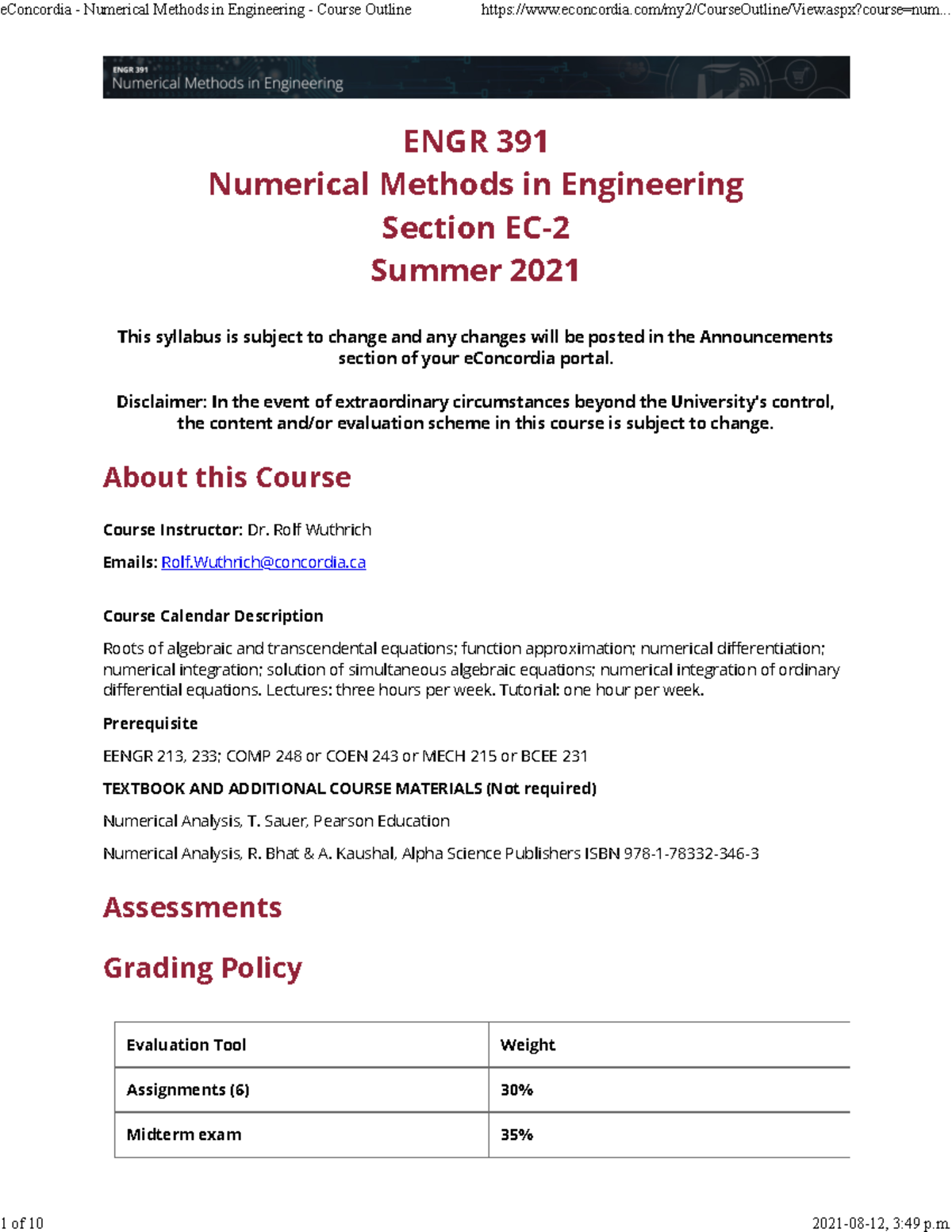 eConcordia - Numerical Methods in Engineering - Course Outline https://www.econcordia.com/my2/CourseOutline/View.aspx?course=num...

ENGR 391
Numerical Methods in Engineering

ENGR 391
Numerical Methods in Engineering
Section EC-2
Summer 2021

This syllabus is subject to change and any changes will be posted in the Announcements section of your eConcordia portal.

Disclaimer: In the event of extraordinary circumstances beyond the University's control, the content and/or evaluation scheme in this course is subject to change.

About this Course

Course Instructor: Dr. Rolf Wuthrich

Emails: Rolf.Wuthrich@concordia.ca

Course Calendar Description

Roots of algebraic and transcendental equations; function approximation; numerical differentiation; numerical integration; solution of simultaneous algebraic equations; numerical integration of ordinary differential equations. Lectures: three hours per week. Tutorial: one hour per week.

Prerequisite

EENGR 213, 233; COMP 248 or COEN 243 or MECH 215 or BCEE 231

TEXTBOOK AND ADDITIONAL COURSE MATERIALS (Not required)

Numerical Analysis, T. Sauer, Pearson Education

Numerical Analysis, R. Bhat & A. Kaushal, Alpha Science Publishers ISBN 978-1-78332-346-3

Assessments

Grading Policy

| Evaluation Tool | Weight |
|---|---|
| Assignments (6) | 30% |
| Midterm exam | 35% |

1 of 10 2021-08-12, 3:49 p.m.